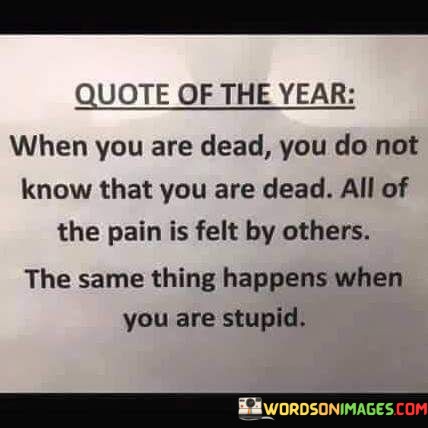 QUOTE OF THE YEAR:

When you are dead, you do not know that you are dead. All of the pain is felt by others.

The same thing happens when you are stupid.

WORDSONIMAGES.COM